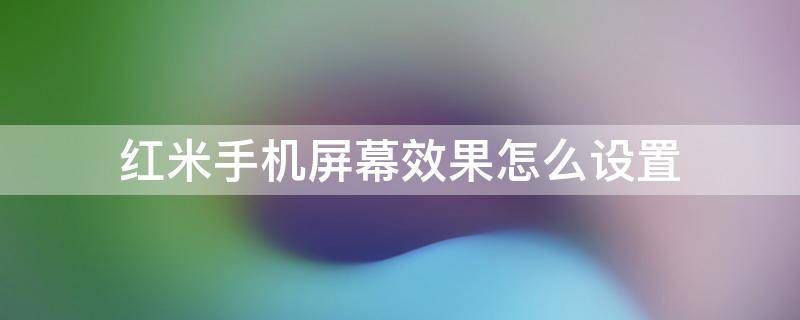 红米手机屏幕效果怎么设置